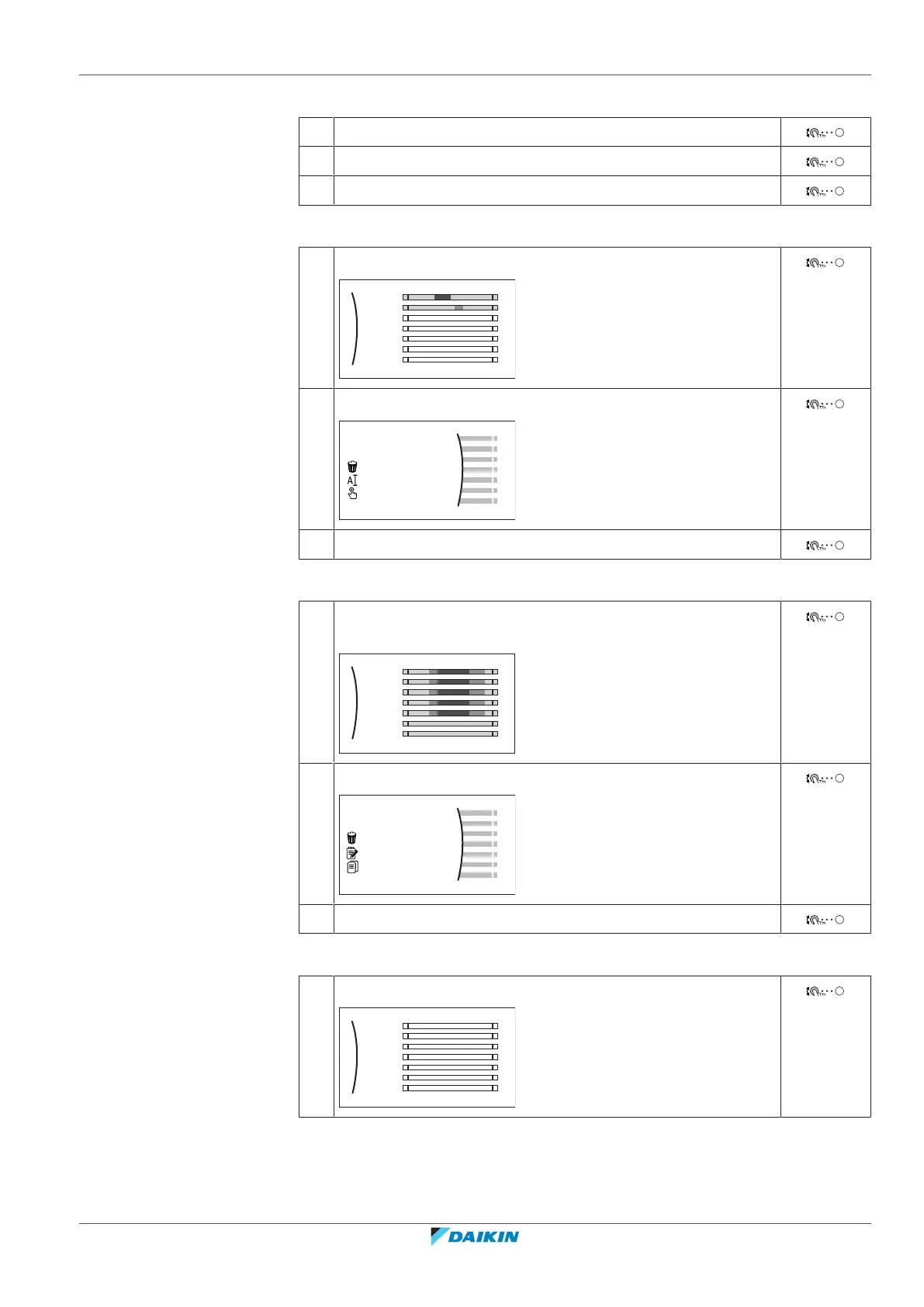 DAIKIN